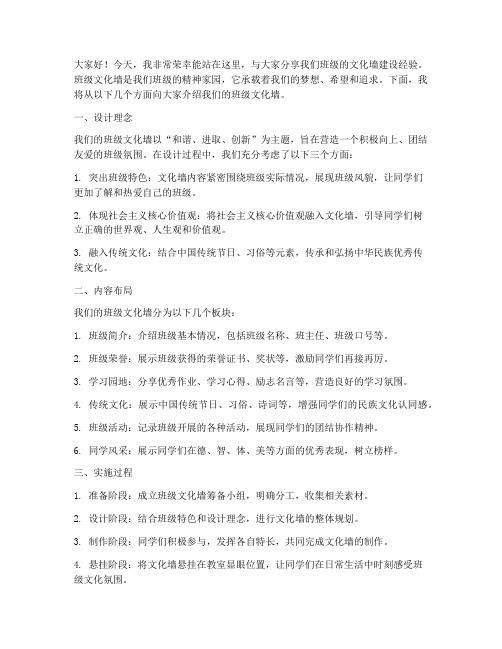 大家好！今天，我非常荣幸能站在这里，与大家分享我们班级的文化墙建设经验。班级文化墙是我们班级的精神家园，它承载着我们的梦想、希望和追求。下面，我将从以下几个方面向大家介绍我们的班级文化墙。

一、设计理念

我们的班级文化墙以“和谐、进取、创新”为主题，旨在营造一个积极向上、团结友爱的班级氛围。在设计过程中，我们充分考虑了以下三个方面：

1. 突出班级特色：文化墙内容紧密围绕班级实际情况，展现班级风貌，让同学们更加了解和热爱自己的班级。

2. 体现社会主义核心价值观：将社会主义核心价值观融入文化墙，引导同学们树立正确的世界观、人生观和价值观。

3. 融入传统文化：结合中国传统节日、习俗等元素，传承和弘扬中华民族优秀传统文化。

二、内容布局

我们的班级文化墙分为以下几个板块：

1. 班级简介：介绍班级基本情况，包括班级名称、班主任、班级口号等。

2. 班级荣誉：展示班级获得的荣誉证书、奖状等，激励同学们再接再厉。

3. 学习园地：分享优秀作业、学习心得、励志名言等，营造良好的学习氛围。

4. 传统文化：展示中国传统节日、习俗、诗词等，增强同学们的民族文化认同感。

5. 班级活动：记录班级开展的各种活动，展现同学们的团结协作精神。

6. 同学风采：展示同学们在德、智、体、美等方面的优秀表现，树立榜样。

三、实施过程

1. 准备阶段：成立班级文化墙筹备小组，明确分工，收集相关素材。

2. 设计阶段：结合班级特色和设计理念，进行文化墙的整体规划。

3. 制作阶段：同学们积极参与，发挥各自特长，共同完成文化墙的制作。

4. 悬挂阶段：将文化墙悬挂在教室显眼位置，让同学们在日常生活中时刻感受班级文化氛围。